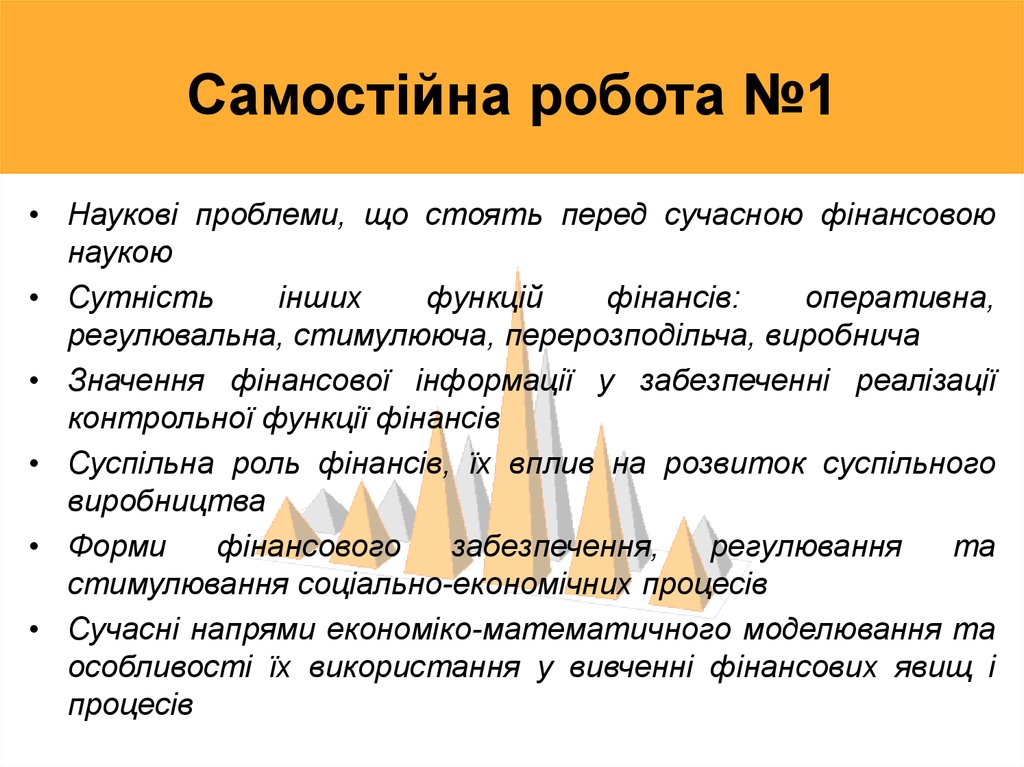 Самостійна робота №1

• Наукові проблеми, що стоять перед сучасною фінансовою наукою
• Сутність інших функцій фінансів: оперативна, регулювальна, стимулююча, перерозподільча, виробнича
• Значення фінансової інформації у забезпеченні реалізації контрольної функції фінансів
• Суспільна роль фінансів, їх вплив на розвиток суспільного виробництва
• Форми фінансового забезпечення, регулювання та стимулювання соціально-економічних процесів
• Сучасні напрями економіко-математичного моделювання та особливості їх використання у вивченні фінансових явищ і процесів